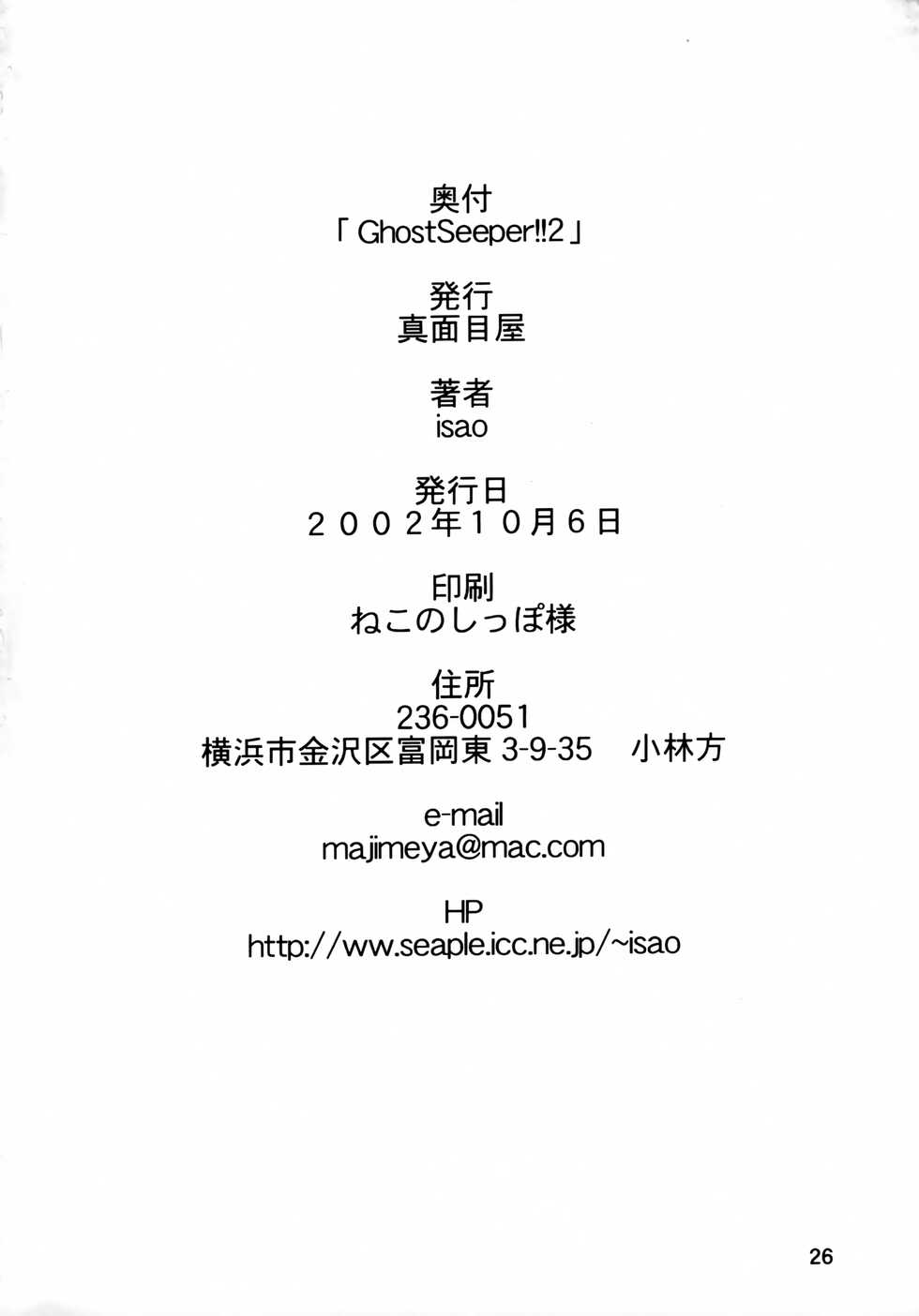 奥付
「GhostSeeper!!2」

発行
真面目屋

著者
isao

発行日
２００２年１０月６日

印刷
ねこのしっぽ様

住所
236-0051
横浜市金沢区富岡東3-9-35　小林方

e-mail
majimeya@mac.com

HP
http://ww.seaple.icc.ne.jp/~isao

26